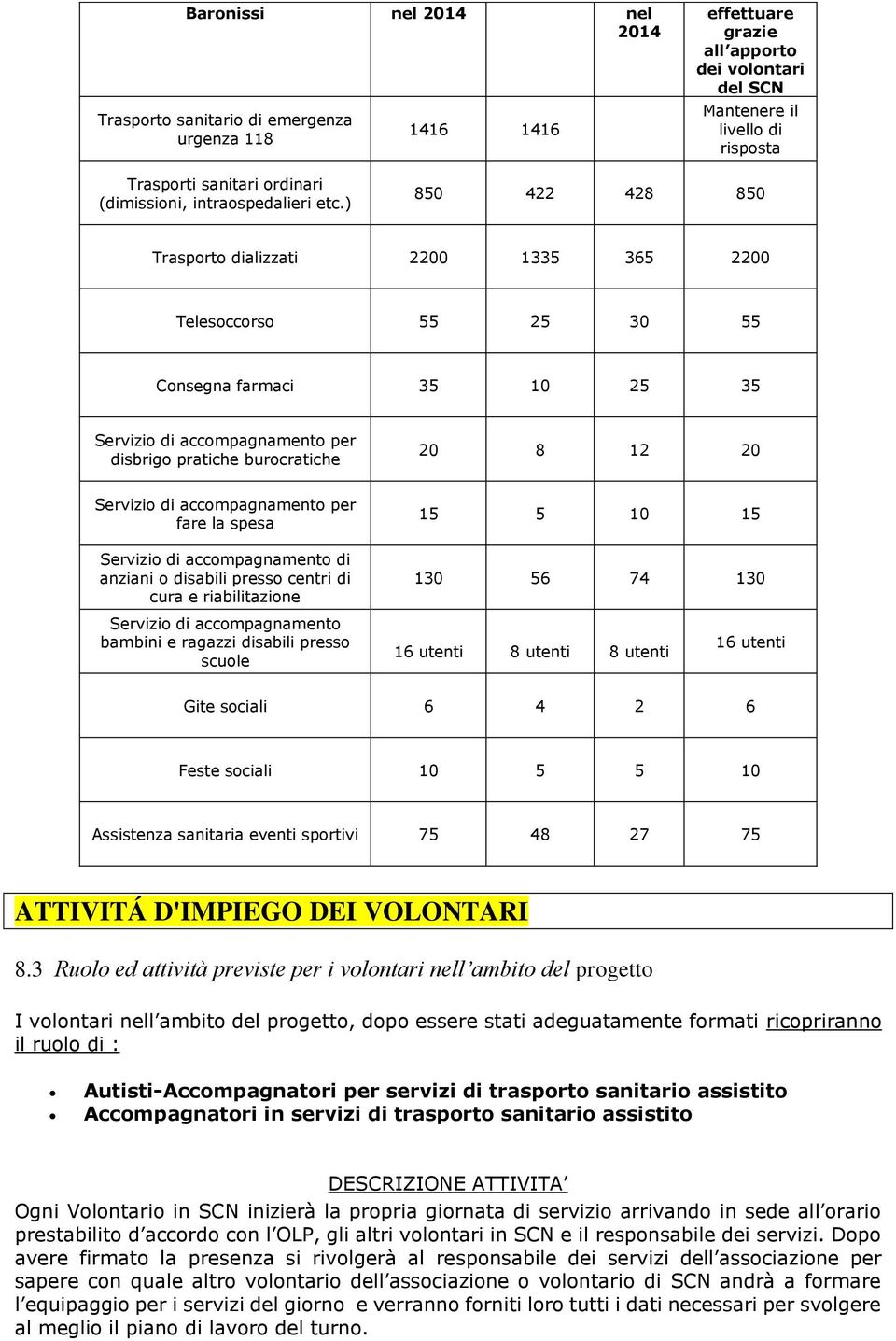 | Baronissi | nel 2014 | | nel 2014 | effettuare grazie all'apporto dei volontari del SCN |
|---|---|---|---|---|
| Trasporto sanitario di emergenza urgenza 118 | 1416 | 1416 | | Mantenere il livello di risposta |
| Trasporti sanitari ordinari (dimissioni, intraospedalieri etc.) | 850 | 422 | 428 | 850 |
| Trasporto dializzati | 2200 | 1335 | 365 | 2200 |
| Telesoccorso | 55 | 25 | 30 | 55 |
| Consegna farmaci | 35 | 10 | 25 | 35 |
| Servizio di accompagnamento per disbrigo pratiche burocratiche | 20 | 8 | 12 | 20 |
| Servizio di accompagnamento per fare la spesa | 15 | 5 | 10 | 15 |
| Servizio di accompagnamento di anziani o disabili presso centri di cura e riabilitazione | 130 | 56 | 74 | 130 |
| Servizio di accompagnamento bambini e ragazzi disabili presso scuole | 16 utenti | 8 utenti | 8 utenti | 16 utenti |
| Gite sociali | 6 | 4 | 2 | 6 |
| Feste sociali | 10 | 5 | 5 | 10 |
| Assistenza sanitaria eventi sportivi | 75 | 48 | 27 | 75 |

ATTIVITÁ D'IMPIEGO DEI VOLONTARI

8.3 Ruolo ed attività previste per i volontari nell'ambito del progetto

I volontari nell'ambito del progetto, dopo essere stati adeguatamente formati ricopriranno il ruolo di :

• Autisti-Accompagnatori per servizi di trasporto sanitario assistito
• Accompagnatori in servizi di trasporto sanitario assistito

DESCRIZIONE ATTIVITA'

Ogni Volontario in SCN inizierà la propria giornata di servizio arrivando in sede all'orario prestabilito d'accordo con l'OLP, gli altri volontari in SCN e il responsabile dei servizi. Dopo avere firmato la presenza si rivolgerà al responsabile dei servizi dell'associazione per sapere con quale altro volontario dell'associazione o volontario di SCN andrà a formare l'equipaggio per i servizi del giorno e verranno forniti loro tutti i dati necessari per svolgere al meglio il piano di lavoro del turno.